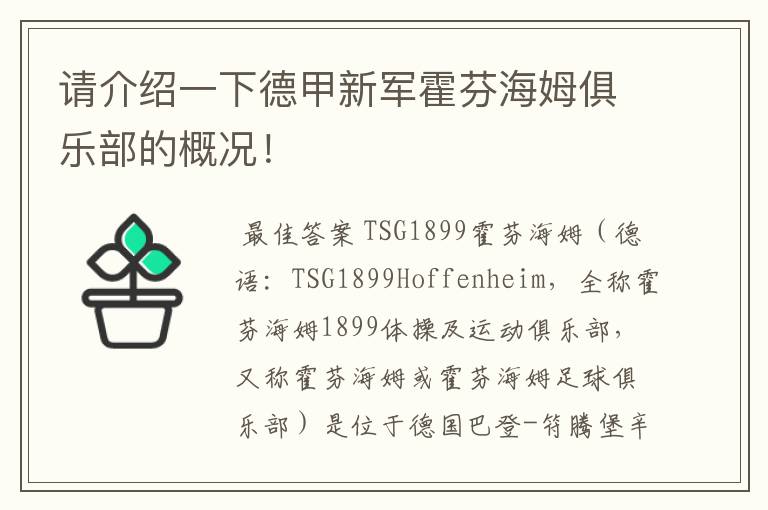 请介绍一下德甲新军霍芬海姆俱乐部的概况！

最佳答案 TSG1899霍芬海姆（德语：TSG1899Hoffenheim，全称霍芬海姆1899体操及运动俱乐部，又称霍芬海姆或霍芬海姆足球俱乐部）是位于德国巴登-符腾堡辛